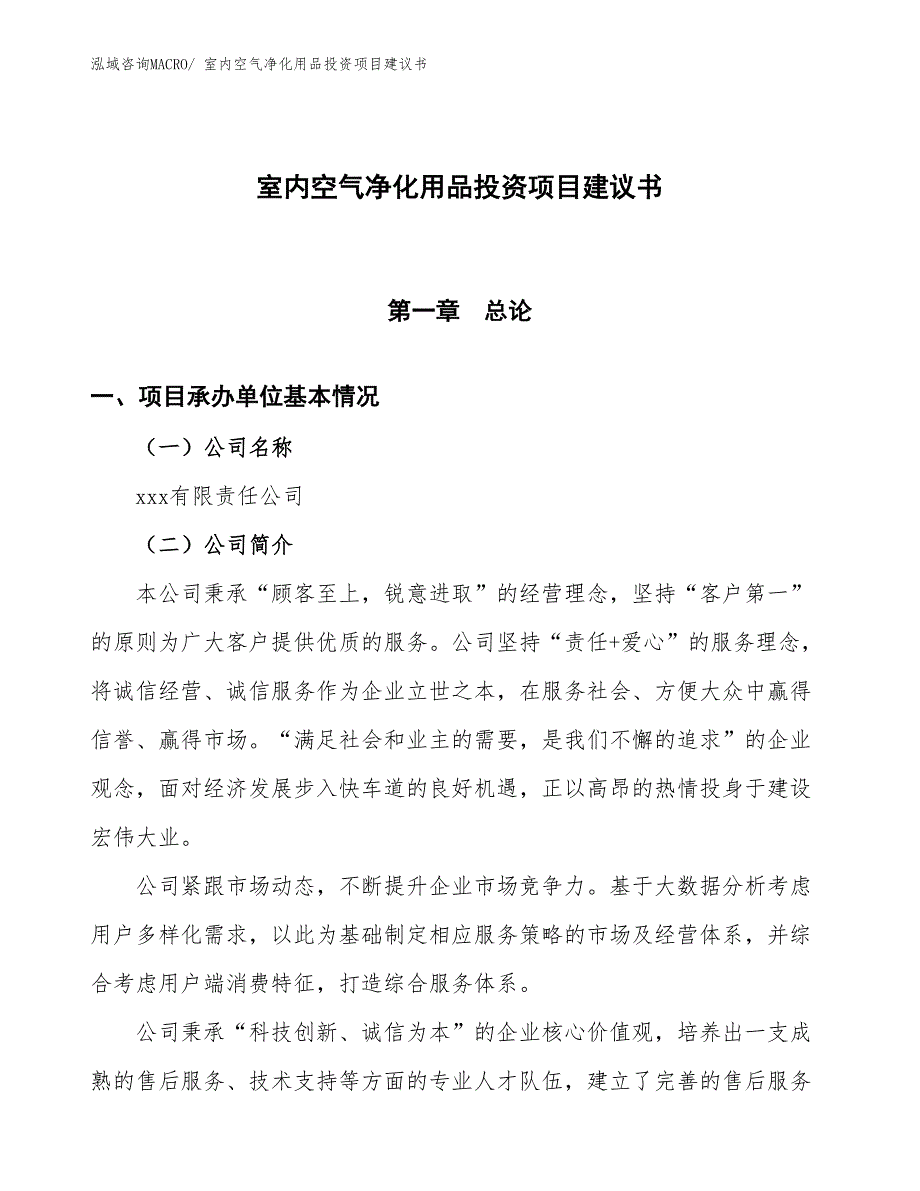 泓域咨询MACRO/ 室内空气净化用品投资项目建议书

室内空气净化用品投资项目建议书

第一章　总论

一、项目承办单位基本情况

（一）公司名称

xxx有限责任公司

（二）公司简介

本公司秉承“顾客至上，锐意进取”的经营理念，坚持“客户第一”的原则为广大客户提供优质的服务。公司坚持“责任+爱心”的服务理念，将诚信经营、诚信服务作为企业立世之本，在服务社会、方便大众中赢得信誉、赢得市场。“满足社会和业主的需要，是我们不懈的追求”的企业观念，面对经济发展步入快车道的良好机遇，正以高昂的热情投身于建设宏伟大业。

公司紧跟市场动态，不断提升企业市场竞争力。基于大数据分析考虑用户多样化需求，以此为基础制定相应服务策略的市场及经营体系，并综合考虑用户端消费特征，打造综合服务体系。

公司秉承“科技创新、诚信为本”的企业核心价值观，培养出一支成熟的售后服务、技术支持等方面的专业人才队伍，建立了完善的售后服务